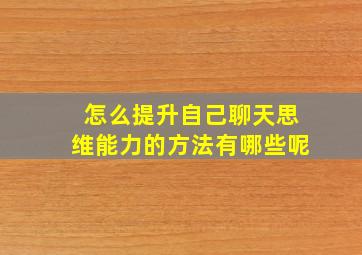 怎么提升自己聊天思维能力的方法有哪些呢